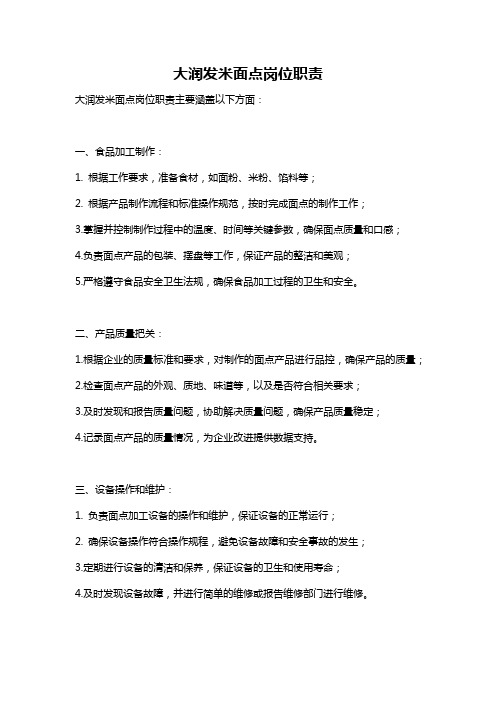 大润发米面点岗位职责

大润发米面点岗位职责主要涵盖以下方面：

一、食品加工制作：

1. 根据工作要求，准备食材，如面粉、米粉、馅料等；

2. 根据产品制作流程和标准操作规范，按时完成面点的制作工作；

3.掌握并控制制作过程中的温度、时间等关键参数，确保面点质量和口感；

4.负责面点产品的包装、摆盘等工作，保证产品的整洁和美观；

5.严格遵守食品安全卫生法规，确保食品加工过程的卫生和安全。

二、产品质量把关：

1.根据企业的质量标准和要求，对制作的面点产品进行品控，确保产品的质量；

2.检查面点产品的外观、质地、味道等，以及是否符合相关要求；

3.及时发现和报告质量问题，协助解决质量问题，确保产品质量稳定；

4.记录面点产品的质量情况，为企业改进提供数据支持。

三、设备操作和维护：

1. 负责面点加工设备的操作和维护，保证设备的正常运行；

2. 确保设备操作符合操作规程，避免设备故障和安全事故的发生；

3.定期进行设备的清洁和保养，保证设备的卫生和使用寿命；

4.及时发现设备故障，并进行简单的维修或报告维修部门进行维修。